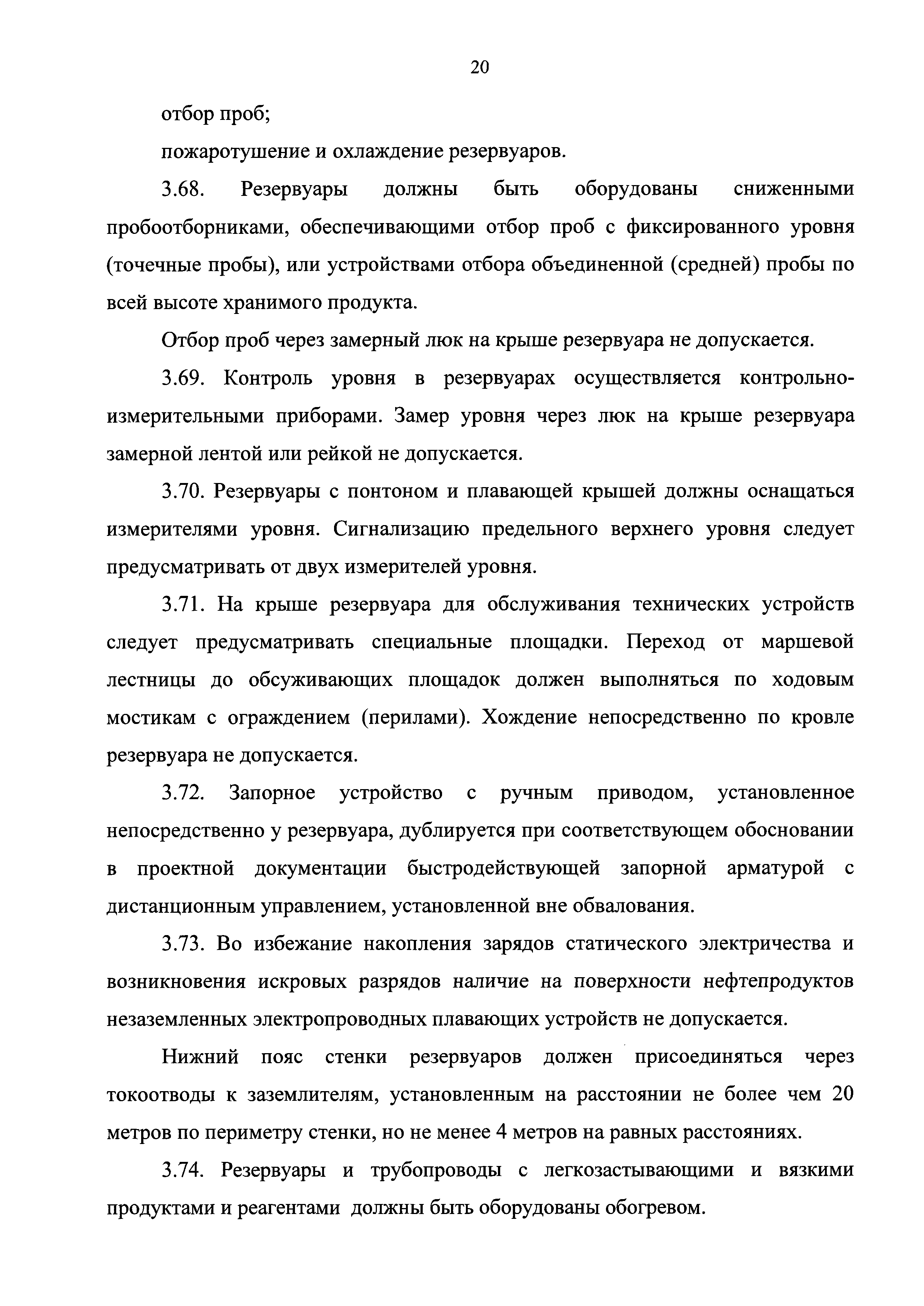 20

отбор проб;

пожаротушение и охлаждение резервуаров.

3.68. Резервуары должны быть оборудованы сниженными пробоотборниками, обеспечивающими отбор проб с фиксированного уровня (точечные пробы), или устройствами отбора объединенной (средней) пробы по всей высоте хранимого продукта.

Отбор проб через замерный люк на крыше резервуара не допускается.

3.69. Контроль уровня в резервуарах осуществляется контрольно-измерительными приборами. Замер уровня через люк на крыше резервуара замерной лентой или рейкой не допускается.

3.70. Резервуары с понтоном и плавающей крышей должны оснащаться измерителями уровня. Сигнализацию предельного верхнего уровня следует предусматривать от двух измерителей уровня.

3.71. На крыше резервуара для обслуживания технических устройств следует предусматривать специальные площадки. Переход от маршевой лестницы до обсуживающих площадок должен выполняться по ходовым мостикам с ограждением (перилами). Хождение непосредственно по кровле резервуара не допускается.

3.72. Запорное устройство с ручным приводом, установленное непосредственно у резервуара, дублируется при соответствующем обосновании в проектной документации быстродействующей запорной арматурой с дистанционным управлением, установленной вне обвалования.

3.73. Во избежание накопления зарядов статического электричества и возникновения искровых разрядов наличие на поверхности нефтепродуктов незаземленных электропроводных плавающих устройств не допускается.

Нижний пояс стенки резервуаров должен присоединяться через токоотводы к заземлителям, установленным на расстоянии не более чем 20 метров по периметру стенки, но не менее 4 метров на равных расстояниях.

3.74. Резервуары и трубопроводы с легкозастывающими и вязкими продуктами и реагентами должны быть оборудованы обогревом.